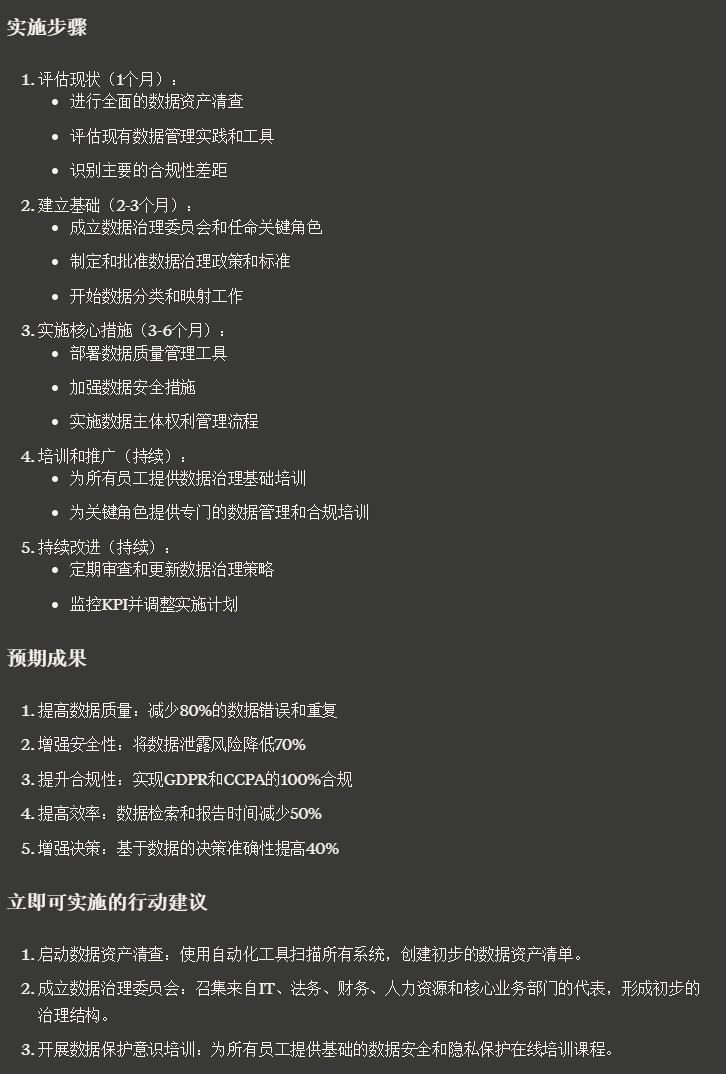 实施步骤

1. 评估现状（1个月）：
- 进行全面的数据资产清查
- 评估现有数据管理实践和工具
- 识别主要的合规性差距

2. 建立基础（2-3个月）：
- 成立数据治理委员会和任命关键角色
- 制定和批准数据治理政策和标准
- 开始数据分类和映射工作

3. 实施核心措施（3-6个月）：
- 部署数据质量管理工具
- 加强数据安全措施
- 实施数据主体权利管理流程

4. 培训和推广（持续）：
- 为所有员工提供数据治理基础培训
- 为关键角色提供专门的数据管理和合规培训

5. 持续改进（持续）：
- 定期审查和更新数据治理策略
- 监控KPI并调整实施计划

预期成果

1. 提高数据质量：减少80%的数据错误和重复
2. 增强安全性：将数据泄露风险降低70%
3. 提升合规性：实现GDPR和CCPA的100%合规
4. 提高效率：数据检索和报告时间减少50%
5. 增强决策：基于数据的决策准确性提高40%

立即可实施的行动建议

1. 启动数据资产清查：使用自动化工具扫描所有系统，创建初步的数据资产清单。
2. 成立数据治理委员会：召集来自IT、法务、财务、人力资源和核心业务部门的代表，形成初步的治理结构。
3. 开展数据保护意识培训：为所有员工提供基础的数据安全和隐私保护在线培训课程。